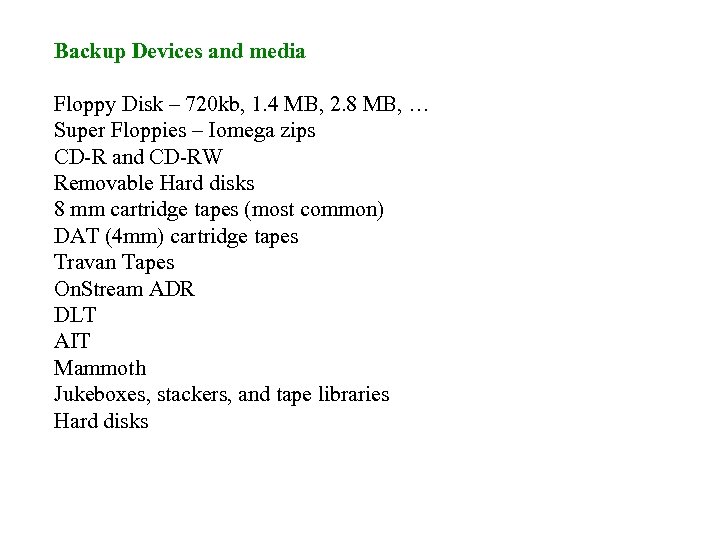 Backup Devices and media

Floppy Disk – 720kb, 1.4 MB, 2.8 MB, …
Super Floppies – Iomega zips
CD-R and CD-RW
Removable Hard disks
8 mm cartridge tapes (most common)
DAT (4mm) cartridge tapes
Travan Tapes
OnStream ADR
DLT
AIT
Mammoth
Jukeboxes, stackers, and tape libraries
Hard disks